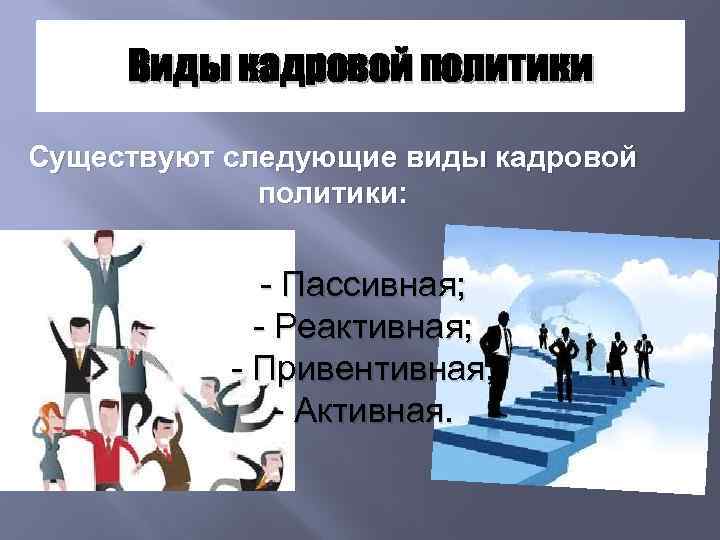 Виды кадровой политики

Существуют следующие виды кадровой политики:

- Пассивная;
- Реактивная;
- Привентивная;
- Активная.